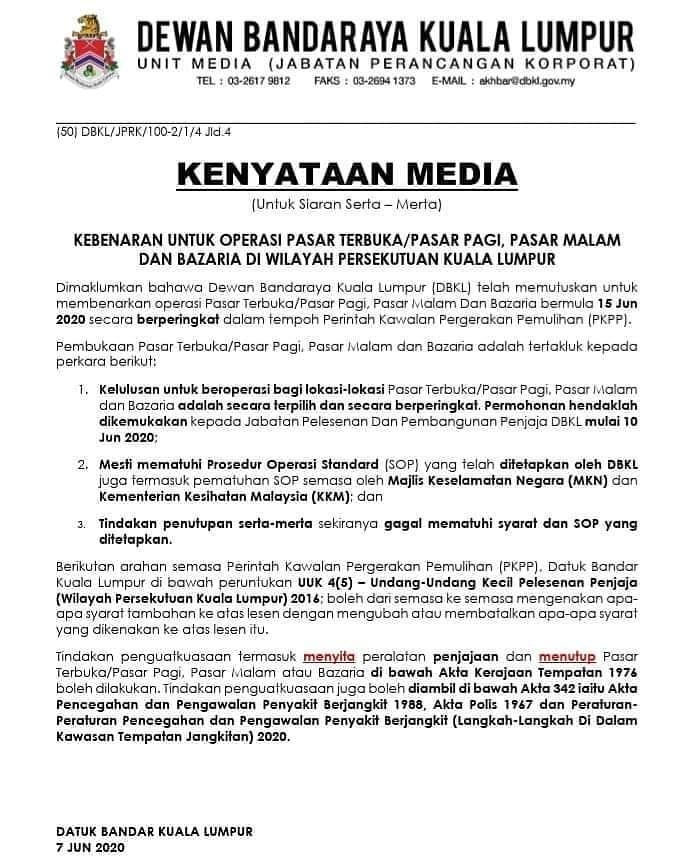 DEWAN BANDARAYA KUALA LUMPUR
UNIT MEDIA (JABATAN PERANCANGAN KORPORAT)
TEL : 03-2617 9812 FAKS : 03-2694 1373 E-MAIL : akhbar@dbkl.gov.my

(50) DBKL/JPRK/100-2/1/4 Jld.4

KENYATAAN MEDIA
(Untuk Siaran Serta – Merta)

KEBENARAN UNTUK OPERASI PASAR TERBUKA/PASAR PAGI, PASAR MALAM DAN BAZARIA DI WILAYAH PERSEKUTUAN KUALA LUMPUR

Dimaklumkan bahawa Dewan Bandaraya Kuala Lumpur (DBKL) telah memutuskan untuk membenarkan operasi Pasar Terbuka/Pasar Pagi, Pasar Malam Dan Bazaria bermula 15 Jun 2020 secara berperingkat dalam tempoh Perintah Kawalan Pergerakan Pemulihan (PKPP).

Pembukaan Pasar Terbuka/Pasar Pagi, Pasar Malam dan Bazaria adalah tertakluk kepada perkara berikut:

1. Kelulusan untuk beroperasi bagi lokasi-lokasi Pasar Terbuka/Pasar Pagi, Pasar Malam dan Bazaria adalah secara terpilih dan secara berperingkat. Permohonan hendaklah dikemukakan kepada Jabatan Pelesenan Dan Pembangunan Penjaja DBKL mulai 10 Jun 2020;

2. Mesti mematuhi Prosedur Operasi Standard (SOP) yang telah ditetapkan oleh DBKL juga termasuk pematuhan SOP semasa oleh Majlis Keselamatan Negara (MKN) dan Kementerian Kesihatan Malaysia (KKM); dan

3. Tindakan penutupan serta-merta sekiranya gagal mematuhi syarat dan SOP yang ditetapkan.

Berikutan arahan semasa Perintah Kawalan Pergerakan Pemulihan (PKPP), Datuk Bandar Kuala Lumpur di bawah peruntukan UUK 4(5) – Undang-Undang Kecil Pelesenan Penjaja (Wilayah Persekutuan Kuala Lumpur) 2016; boleh dari semasa ke semasa mengenakan apa-apa syarat tambahan ke atas lesen dengan mengubah atau membatalkan apa-apa syarat yang dikenakan ke atas lesen itu.

Tindakan penguatkuasaan termasuk menyita peralatan penjajaan dan menutup Pasar Terbuka/Pasar Pagi, Pasar Malam atau Bazaria di bawah Akta Kerajaan Tempatan 1976 boleh dilakukan. Tindakan penguatkuasaan juga boleh diambil di bawah Akta 342 iaitu Akta Pencegahan dan Pengawalan Penyakit Berjangkit 1988, Akta Polis 1967 dan Peraturan-Peraturan Pencegahan dan Pengawalan Penyakit Berjangkit (Langkah-Langkah Di Dalam Kawasan Tempatan Jangkitan) 2020.

DATUK BANDAR KUALA LUMPUR
7 JUN 2020